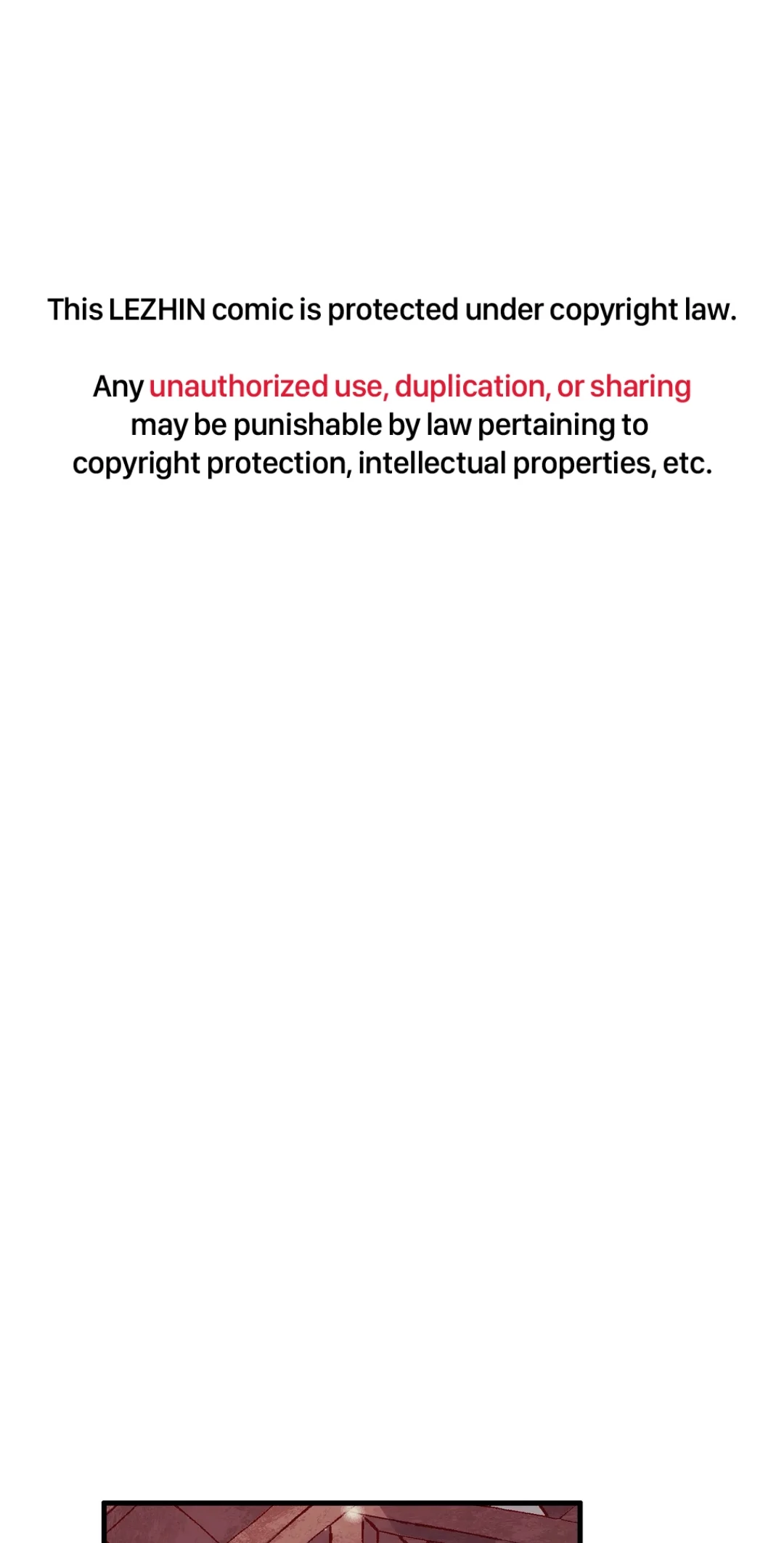 This LEZHIN comic is protected under copyright law.

Any unauthorized use, duplication, or sharing may be punishable by law pertaining to copyright protection, intellectual properties, etc.